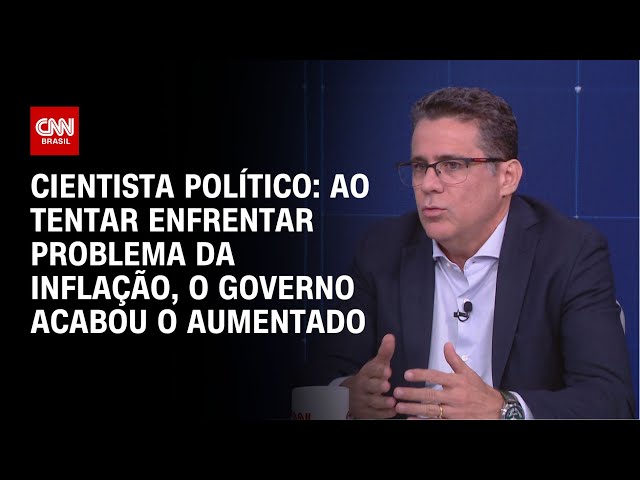 CNN BRASIL

CIENTISTA POLÍTICO: AO TENTAR ENFRENTAR PROBLEMA DA INFLAÇÃO, O GOVERNO ACABOU O AUMENTADO